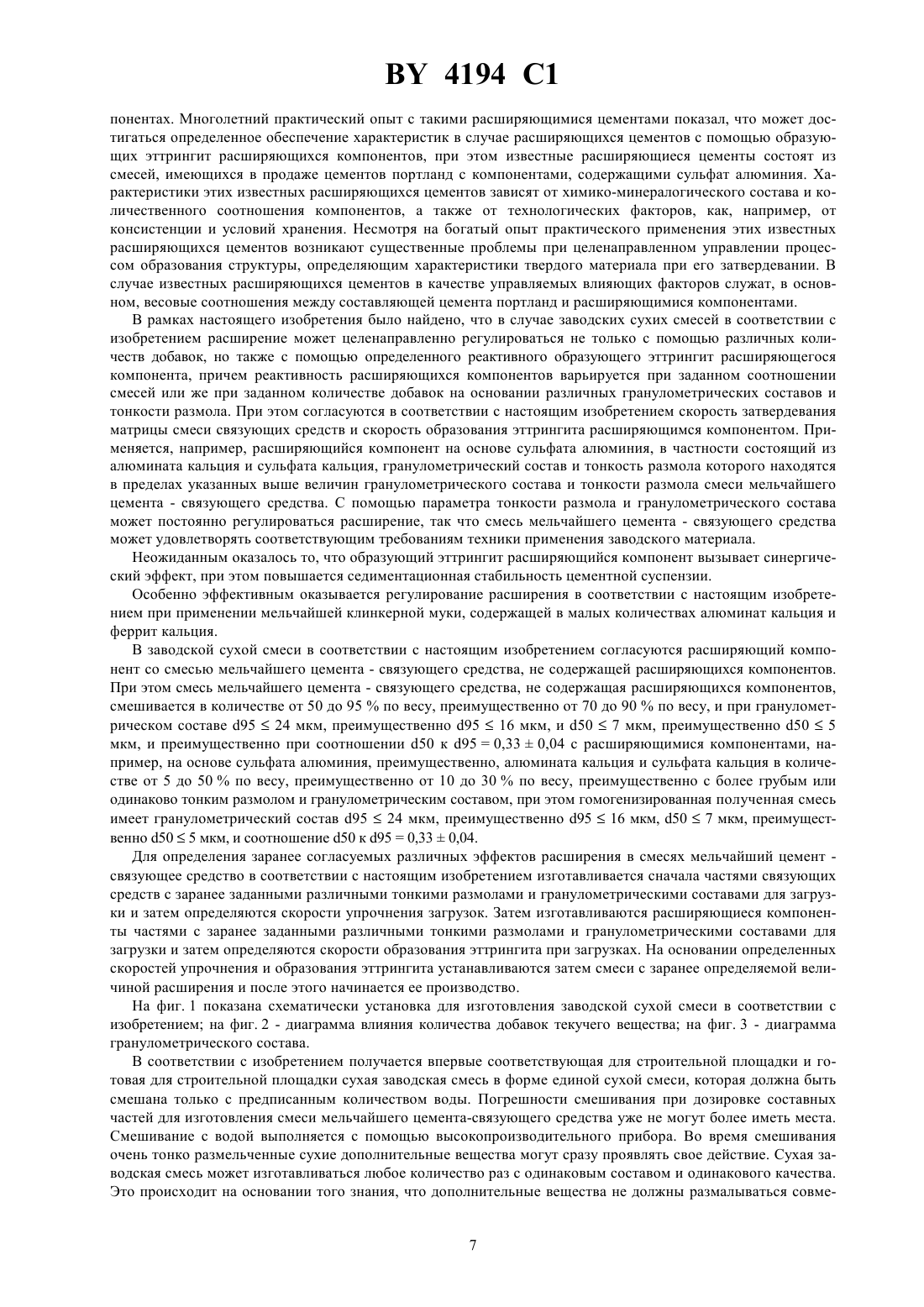 BY 4194 C1

понентах. Многолетний практический опыт с такими расширяющимися цементами показал, что может достигаться определенное обеспечение характеристик в случае расширяющихся цементов с помощью образующих эттрингит расширяющихся компонентов, при этом известные расширяющиеся цементы состоят из смесей, имеющихся в продаже цементов портланд с компонентами, содержащими сульфат алюминия. Характеристики этих известных расширяющихся цементов зависят от химико-минералогического состава и количественного соотношения компонентов, а также от технологических факторов, как, например, от консистенции и условий хранения. Несмотря на богатый опыт практического применения этих известных расширяющихся цементов возникают существенные проблемы при целенаправленном управлении процессом образования структуры, определяющим характеристики твердого материала при его затвердевании. В случае известных расширяющихся цементов в качестве управляемых влияющих факторов служат, в основном, весовые соотношения между составляющей цемента портланд и расширяющимися компонентами.

В рамках настоящего изобретения было найдено, что в случае заводских сухих смесей в соответствии с изобретением расширение может целенаправленно регулироваться не только с помощью различных количеств добавок, но также с помощью определенного реактивного образующего эттрингит расширяющегося компонента, причем реактивность расширяющихся компонентов варьируется при заданном соотношении смесей или же при заданном количестве добавок на основании различных гранулометрических составов и тонкости размола. При этом согласуются в соответствии с настоящим изобретением скорость затвердевания матрицы смеси связующих средств и скорость образования эттрингита расширяющимся компонентом. Применяется, например, расширяющийся компонент на основе сульфата алюминия, в частности состоящий из алюмината кальция и сульфата кальция, гранулометрический состав и тонкость размола которого находятся в пределах указанных выше величин гранулометрического состава и тонкости размола смеси мельчайшего цемента - связующего средства. С помощью параметра тонкости размола и гранулометрического состава может постоянно регулироваться расширение, так что смесь мельчайшего цемента - связующего средства может удовлетворять соответствующим требованиям техники применения заводского материала.

Неожиданным оказалось то, что образующий эттрингит расширяющийся компонент вызывает синергический эффект, при этом повышается седиментационная стабильность цементной суспензии.

Особенно эффективным оказывается регулирование расширения в соответствии с настоящим изобретением при применении мельчайшей клинкерной муки, содержащей в малых количествах алюминат кальция и феррит кальция.

В заводской сухой смеси в соответствии с настоящим изобретением согласуются расширяющий компонент со смесью мельчайшего цемента - связующего средства, не содержащей расширяющихся компонентов. При этом смесь мельчайшего цемента - связующего средства, не содержащая расширяющихся компонентов, смешивается в количестве от 50 до 95 % по весу, преимущественно от 70 до 90 % по весу, и при гранулометрическом составе d95 ≤ 24 мкм, преимущественно d95 ≤ 16 мкм, и d50 ≤ 7 мкм, преимущественно d50 ≤ 5 мкм, и преимущественно при соотношении d50 к d95 = 0,33 ± 0,04 с расширяющимися компонентами, например, на основе сульфата алюминия, преимущественно, алюмината кальция и сульфата кальция в количестве от 5 до 50 % по весу, преимущественно от 10 до 30 % по весу, преимущественно с более грубым или одинаково тонким размолом и гранулометрическим составом, при этом гомогенизированная полученная смесь имеет гранулометрический состав d95 ≤ 24 мкм, преимущественно d95 ≤ 16 мкм, d50 ≤ 7 мкм, преимущественно d50 ≤ 5 мкм, и соотношение d50 к d95 = 0,33 ± 0,04.

Для определения заранее согласуемых различных эффектов расширения в смесях мельчайший цемент - связующее средство в соответствии с настоящим изобретением изготавливается сначала частями связующих средств с заранее заданными различными тонкими размолами и гранулометрическими составами для загрузки и затем определяются скорости упрочнения загрузок. Затем изготавливаются расширяющиеся компоненты частями с заранее заданными различными тонкими размолами и гранулометрическими составами для загрузки и затем определяются скорости образования эттрингита при загрузках. На основании определенных скоростей упрочнения и образования эттрингита устанавливаются затем смеси с заранее определяемой величиной расширения и после этого начинается ее производство.

На фиг. 1 показана схематически установка для изготовления заводской сухой смеси в соответствии с изобретением; на фиг. 2 - диаграмма влияния количества добавок текучего вещества; на фиг. 3 - диаграмма гранулометрического состава.

В соответствии с изобретением получается впервые соответствующая для строительной площадки и готовая для строительной площадки сухая заводская смесь в форме единой сухой смеси, которая должна быть смешана только с предписанным количеством воды. Погрешности смешивания при дозировке составных частей для изготовления смеси мельчайшего цемента-связующего средства уже не могут более иметь места. Смешивание с водой выполняется с помощью высокопроизводительного прибора. Во время смешивания очень тонко размельченные сухие дополнительные вещества могут сразу проявлять свое действие. Сухая заводская смесь может изготавливаться любое количество раз с одинаковым составом и одинакового качества. Это происходит на основании того знания, что дополнительные вещества не должны размалываться совме-

7